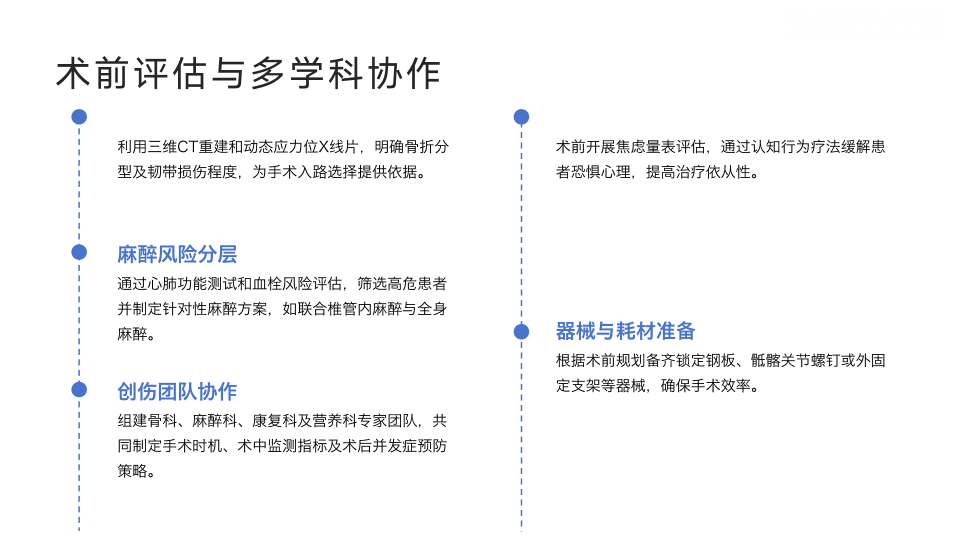 术前评估与多学科协作

利用三维CT重建和动态应力位X线片，明确骨折分型及韧带损伤程度，为手术入路选择提供依据。

麻醉风险分层

通过心肺功能测试和血栓风险评估，筛选高危患者并制定针对性麻醉方案，如联合椎管内麻醉与全身麻醉。

创伤团队协作

组建骨科、麻醉科、康复科及营养科专家团队，共同制定手术时机、术中监测指标及术后并发症预防策略。

术前开展焦虑量表评估，通过认知行为疗法缓解患者恐惧心理，提高治疗依从性。

器械与耗材准备

根据术前规划备齐锁定钢板、骶髂关节螺钉或外固定支架等器械，确保手术效率。